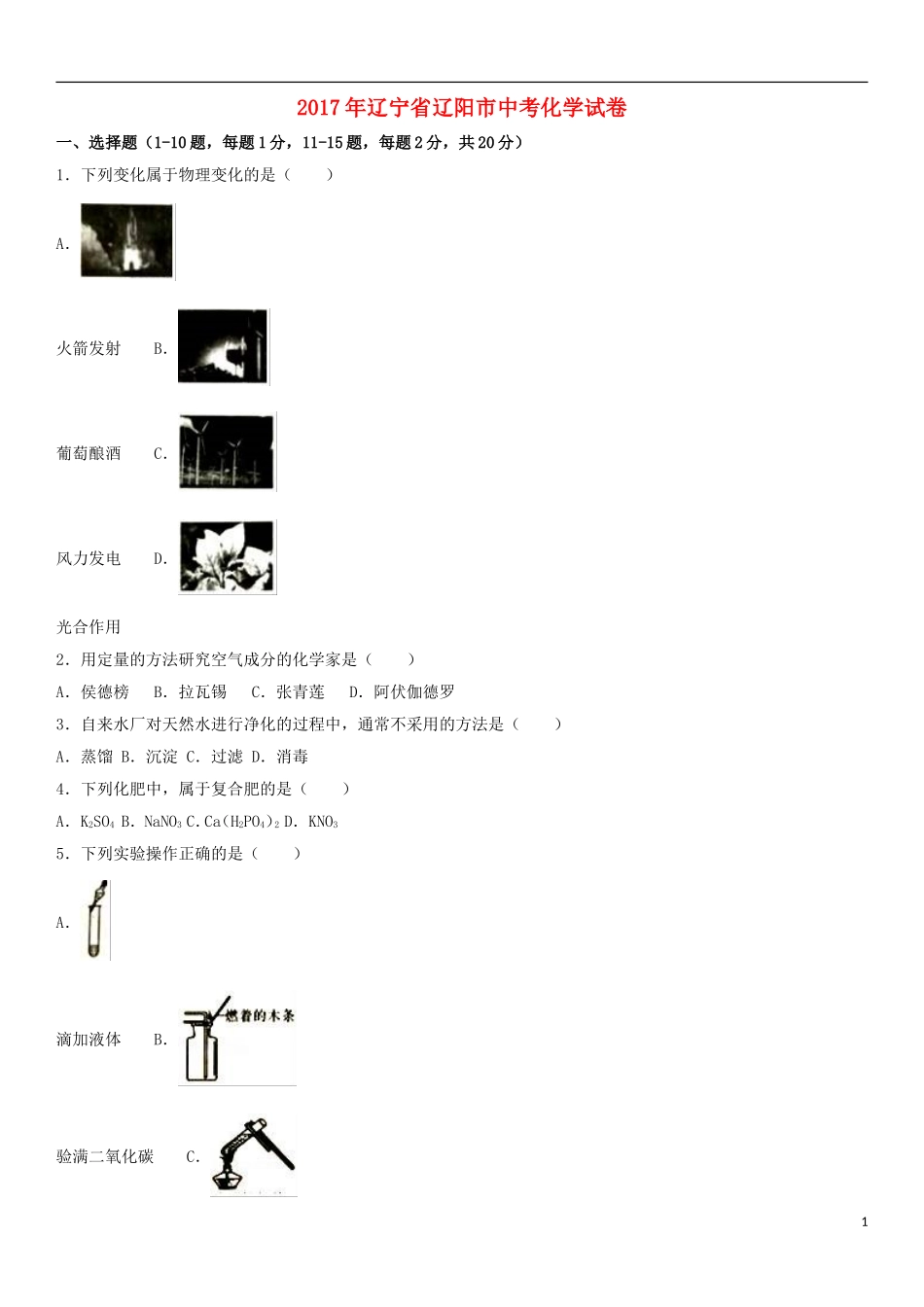 2017年辽宁省辽阳市中考化学试卷

一、选择题（1-10题，每题1分，11-15题，每题2分，共20分）

1．下列变化属于物理变化的是（　　）

A.

火箭发射　B.

葡萄酿酒　C.

风力发电　D.

光合作用

2．用定量的方法研究空气成分的化学家是（　　）

A．侯德榜　B．拉瓦锡　C．张青莲　D．阿伏伽德罗

3．自来水厂对天然水进行净化的过程中，通常不采用的方法是（　　）

A．蒸馏 B．沉淀 C．过滤 D．消毒

4．下列化肥中，属于复合肥的是（　　）

A．$K_2SO_4$ B．$NaNO_3$ C．$Ca(H_2PO_4)_2$ D．$KNO_3$

5．下列实验操作正确的是（　　）

A.

滴加液体　B.

燃着的木条

验满二氧化碳　C.

1